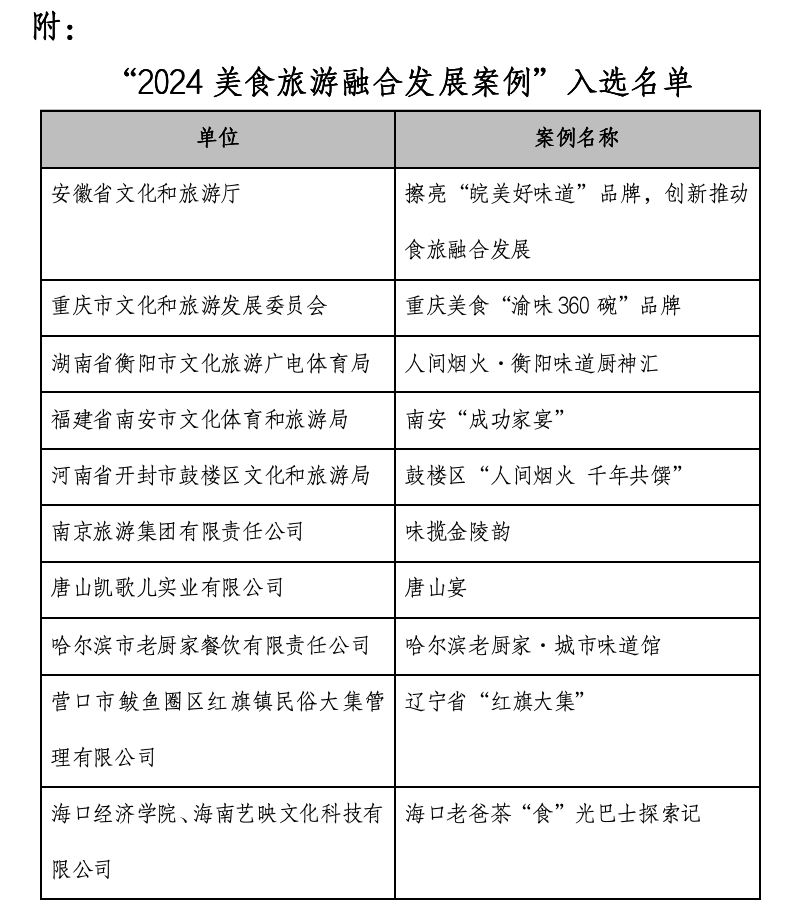 附：

“2024 美食旅游融合发展案例”入选名单

| 单位 | 案例名称 |
|---|---|
| 安徽省文化和旅游厅 | 擦亮“皖美好味道”品牌，创新推动食旅融合发展 |
| 重庆市文化和旅游发展委员会 | 重庆美食“渝味 360 碗”品牌 |
| 湖南省衡阳市文化旅游广电体育局 | 人间烟火·衡阳味道厨神汇 |
| 福建省南安市文化体育和旅游局 | 南安“成功家宴” |
| 河南省开封市鼓楼区文化和旅游局 | 鼓楼区“人间烟火 千年共馔” |
| 南京旅游集团有限责任公司 | 味揽金陵韵 |
| 唐山凯歌儿实业有限公司 | 唐山宴 |
| 哈尔滨市老厨家餐饮有限责任公司 | 哈尔滨老厨家·城市味道馆 |
| 营口市鲅鱼圈区红旗镇民俗大集管理有限公司 | 辽宁省“红旗大集” |
| 海口经济学院、海南艺映文化科技有限公司 | 海口老爸茶“食”光巴士探索记 |